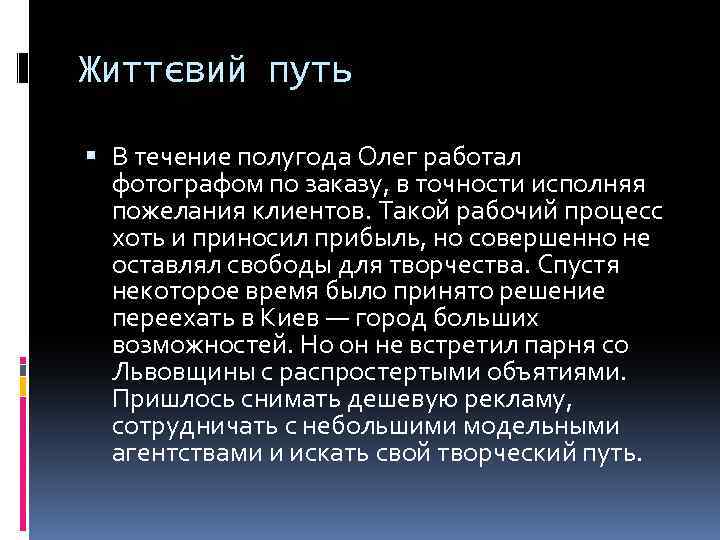 Життєвий путь

▪ В течение полугода Олег работал фотографом по заказу, в точности исполняя пожелания клиентов. Такой рабочий процесс хоть и приносил прибыль, но совершенно не оставлял свободы для творчества. Спустя некоторое время было принято решение переехать в Киев — город больших возможностей. Но он не встретил парня со Львовщины с распростертыми объятиями. Пришлось снимать дешевую рекламу, сотрудничать с небольшими модельными агентствами и искать свой творческий путь.